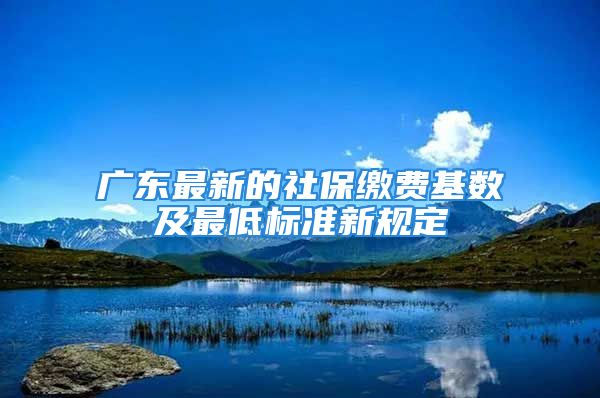 广东最新的社保缴费基数及最低标准新规定